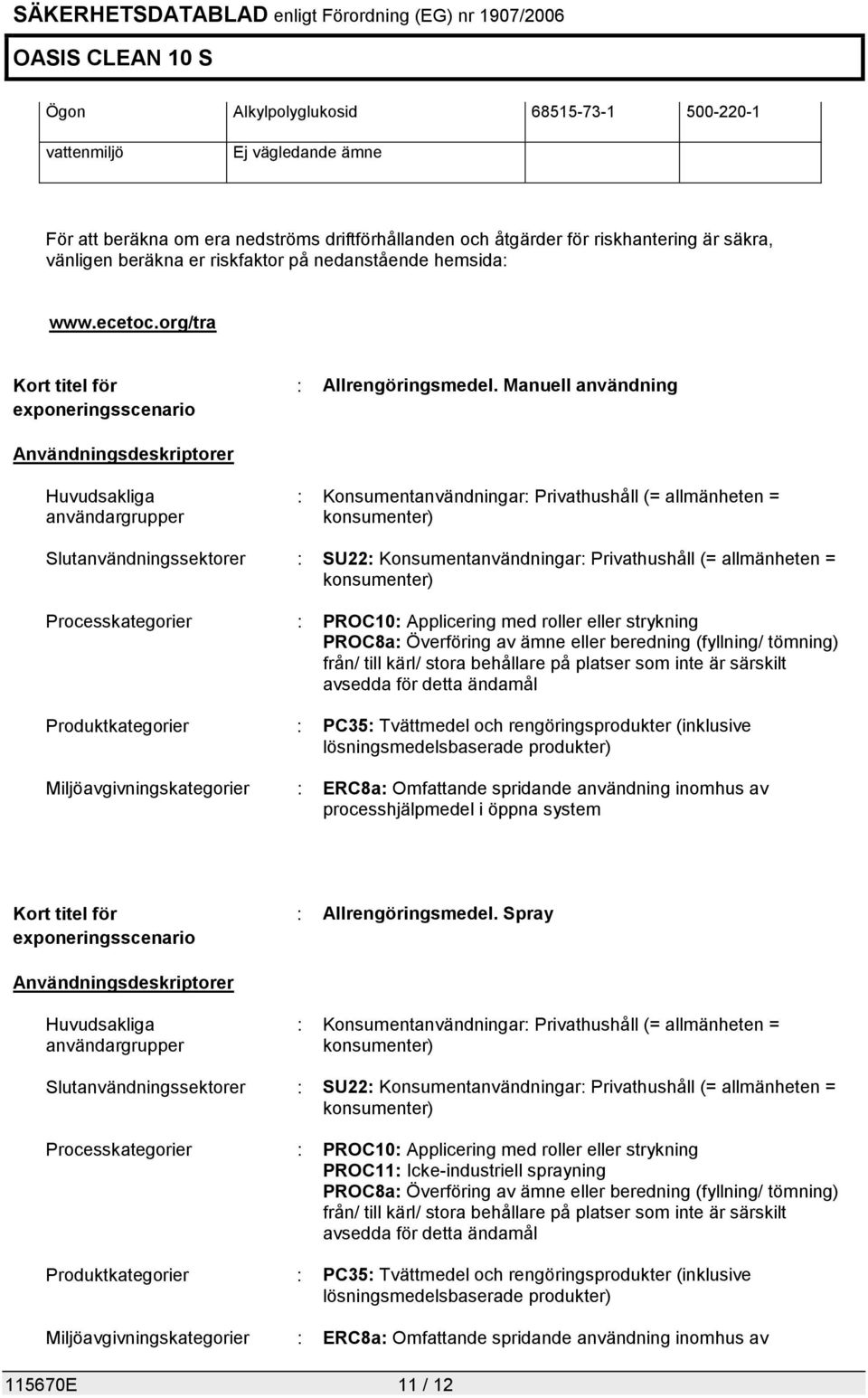 SÄKERHETSDATABLAD enligt Förordning (EG) nr 1907/2006

OASIS CLEAN 10 S

| Ögon | Alkylpolyglukosid | 68515-73-1 | 500-220-1 |
|---|---|---|---|
| vattenmiljö | Ej vägledande ämne | | |

För att beräkna om era nedströms driftförhållanden och åtgärder för riskhantering är säkra, vänligen beräkna er riskfaktor på nedanstående hemsida:

www.ecetoc.org/tra

Kort titel för exponeringsscenario : Allrengöringsmedel. Manuell användning

Användningsdeskriptorer

Huvudsakliga användargrupper : Konsumentanvändningar: Privathushåll (= allmänheten = konsumenter)

Slutanvändningssektorer : SU22: Konsumentanvändningar: Privathushåll (= allmänheten = konsumenter)

Processkategorier : PROC10: Applicering med roller eller strykning
PROC8a: Överföring av ämne eller beredning (fyllning/ tömning) från/ till kärl/ stora behållare på platser som inte är särskilt avsedda för detta ändamål

Produktkategorier : PC35: Tvättmedel och rengöringsprodukter (inklusive lösningsmedelsbaserade produkter)

Miljöavgivningskategorier : ERC8a: Omfattande spridande användning inomhus av processhjälpmedel i öppna system

Kort titel för exponeringsscenario : Allrengöringsmedel. Spray

Användningsdeskriptorer

Huvudsakliga användargrupper : Konsumentanvändningar: Privathushåll (= allmänheten = konsumenter)

Slutanvändningssektorer : SU22: Konsumentanvändningar: Privathushåll (= allmänheten = konsumenter)

Processkategorier : PROC10: Applicering med roller eller strykning
PROC11: Icke-industriell sprayning
PROC8a: Överföring av ämne eller beredning (fyllning/ tömning) från/ till kärl/ stora behållare på platser som inte är särskilt avsedda för detta ändamål

Produktkategorier : PC35: Tvättmedel och rengöringsprodukter (inklusive lösningsmedelsbaserade produkter)

Miljöavgivningskategorier : ERC8a: Omfattande spridande användning inomhus av

115670E 11 / 12